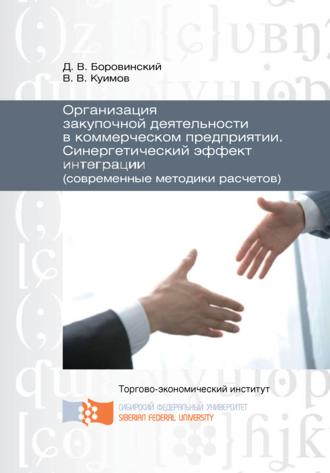 Д. В. Боровинский
В. В. Куимов

Организация закупочной деятельности в коммерческом предприятии. Синергетический эффект интеграции
(современные методики расчетов)

Торгово-экономический институт

СИБИРСКИЙ ФЕДЕРАЛЬНЫЙ УНИВЕРСИТЕТ
SIBERIAN FEDERAL UNIVERSITY